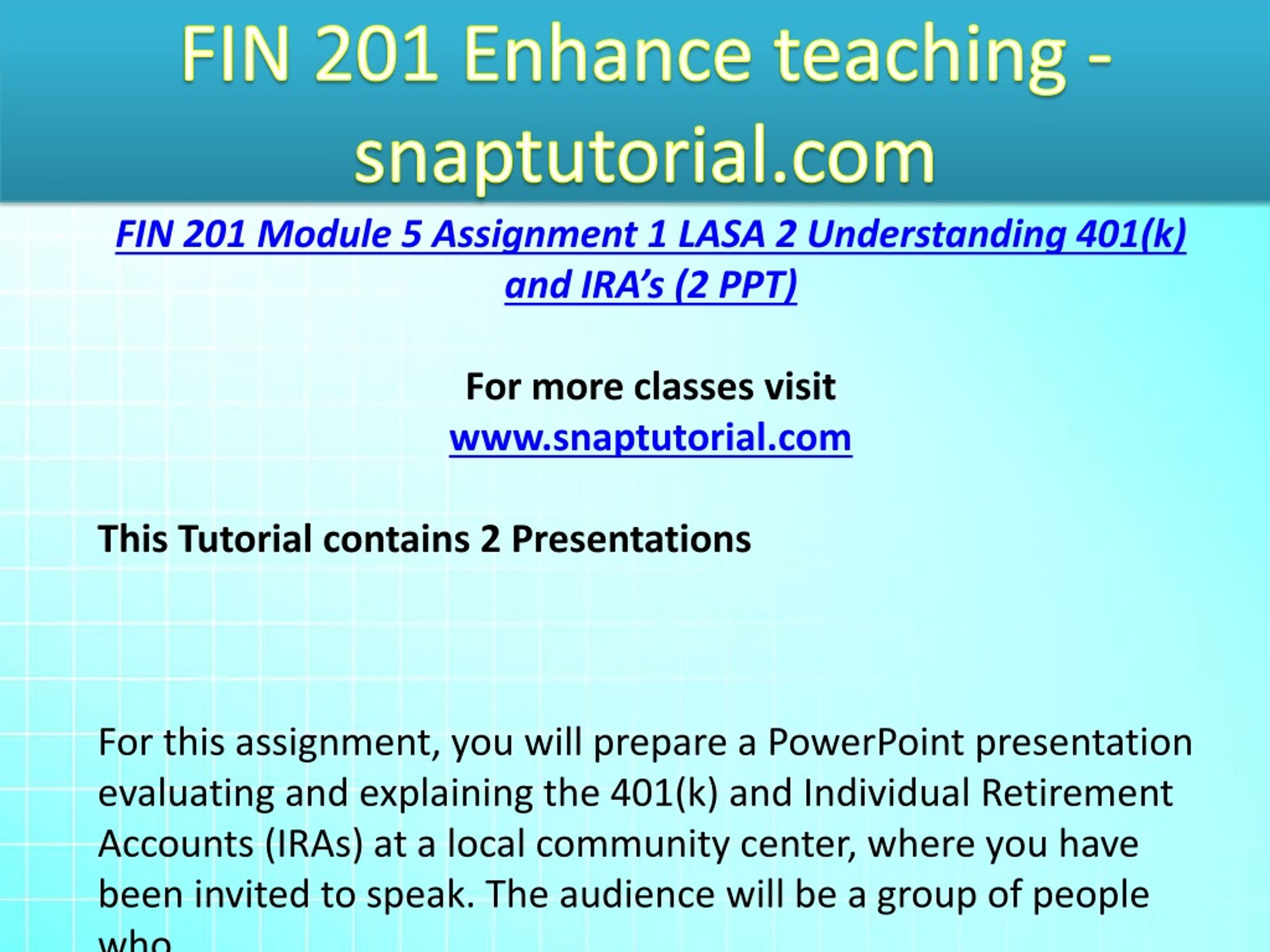 FIN 201 Enhance teaching - snaptutorial.com

FIN 201 Module 5 Assignment 1 LASA 2 Understanding 401(k) and IRA's (2 PPT)

For more classes visit
www.snaptutorial.com

This Tutorial contains 2 Presentations

For this assignment, you will prepare a PowerPoint presentation evaluating and explaining the 401(k) and Individual Retirement Accounts (IRAs) at a local community center, where you have been invited to speak. The audience will be a group of people who